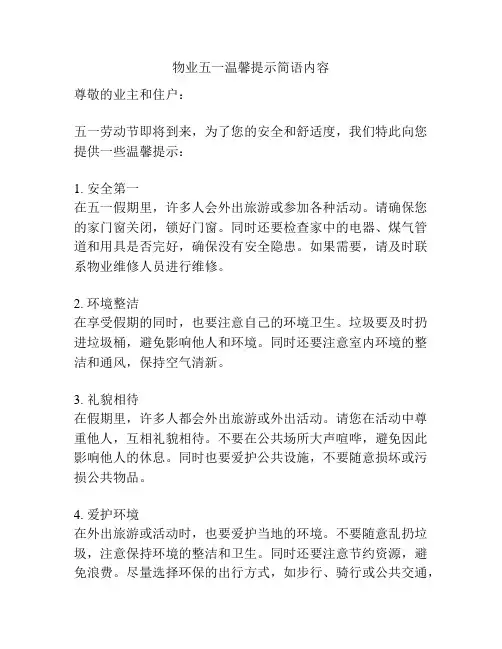 物业五一温馨提示简语内容

尊敬的业主和住户：

五一劳动节即将到来，为了您的安全和舒适度，我们特此向您提供一些温馨提示：

1. 安全第一
在五一假期里，许多人会外出旅游或参加各种活动。请确保您的家门窗关闭，锁好门窗。同时还要检查家中的电器、煤气管道和用具是否完好，确保没有安全隐患。如果需要，请及时联系物业维修人员进行维修。

2. 环境整洁
在享受假期的同时，也要注意自己的环境卫生。垃圾要及时扔进垃圾桶，避免影响他人和环境。同时还要注意室内环境的整洁和通风，保持空气清新。

3. 礼貌相待
在假期里，许多人都会外出旅游或外出活动。请您在活动中尊重他人，互相礼貌相待。不要在公共场所大声喧哗，避免因此影响他人的休息。同时也要爱护公共设施，不要随意损坏或污损公共物品。

4. 爱护环境
在外出旅游或活动时，也要爱护当地的环境。不要随意乱扔垃圾，注意保持环境的整洁和卫生。同时还要注意节约资源，避免浪费。尽量选择环保的出行方式，如步行、骑行或公共交通，